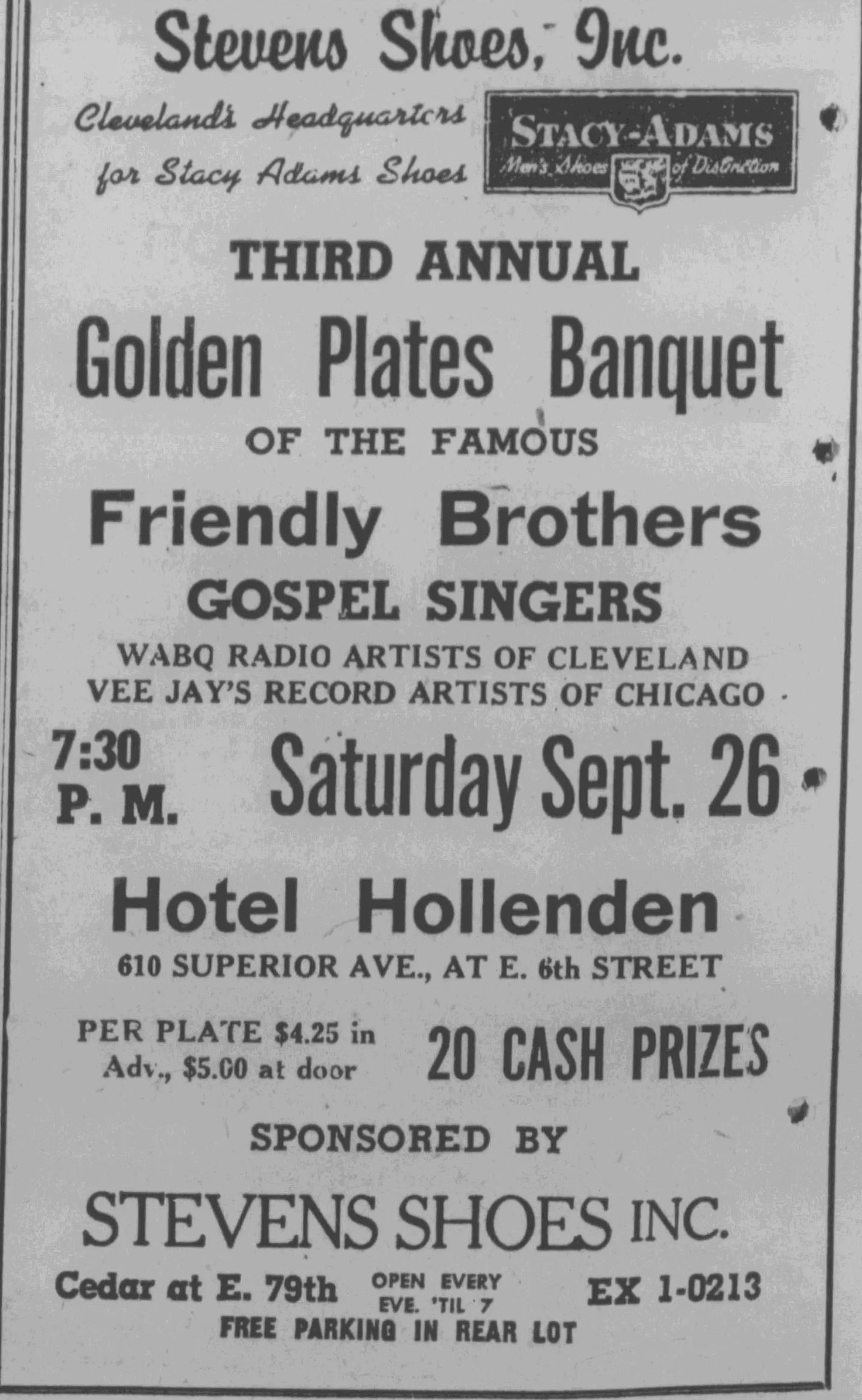 Stevens Shoes, Inc.

Cleveland's Headquarters for Stacy Adams Shoes

STACY-ADAMS
Men's Shoes of Distinction

THIRD ANNUAL

Golden Plates Banquet

OF THE FAMOUS

Friendly Brothers

GOSPEL SINGERS

WABQ RADIO ARTISTS OF CLEVELAND
VEE JAY'S RECORD ARTISTS OF CHICAGO

7:30
P. M.

Saturday Sept. 26

Hotel Hollenden

610 SUPERIOR AVE., AT E. 6th STREET

PER PLATE $4.25 in Adv., $5.00 at door

20 CASH PRIZES

SPONSORED BY

STEVENS SHOES INC.

Cedar at E. 79th

OPEN EVERY
EVE. 'TIL 7

EX 1-0213

FREE PARKING IN REAR LOT